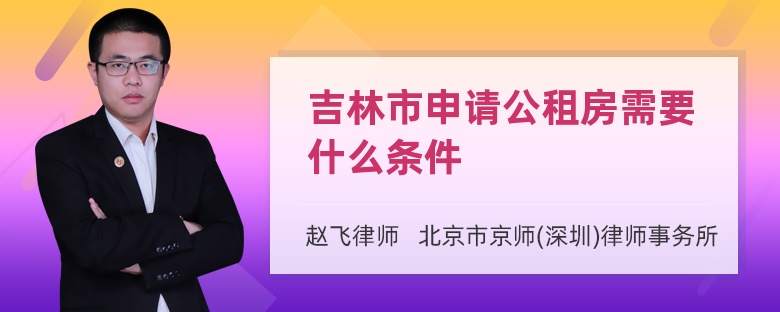 吉林市申请公租房需要什么条件

赵飞律师　北京市京师(深圳)律师事务所